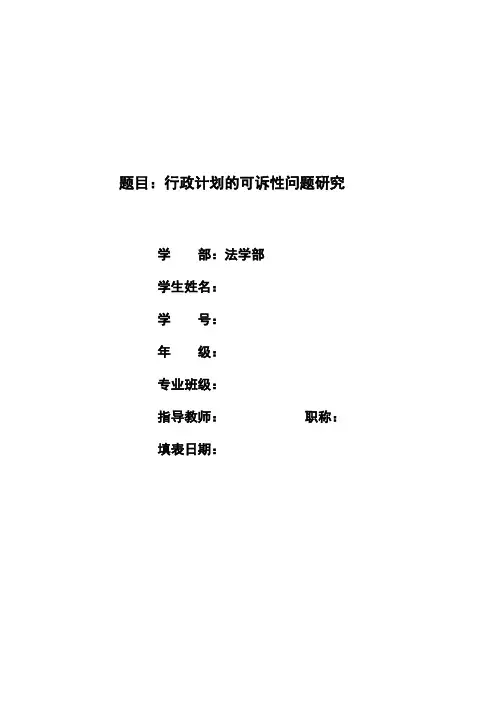 题目：行政计划的可诉性问题研究

学 部：法学部

学生姓名：

学 号：

年 级：

专业班级：

指导教师： 职称：

填表日期：